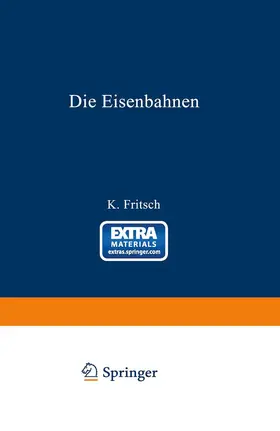 Die Eisenbahnen

K. Fritsch

EXTRA
MATERIALS
extras.springer.com

Springer